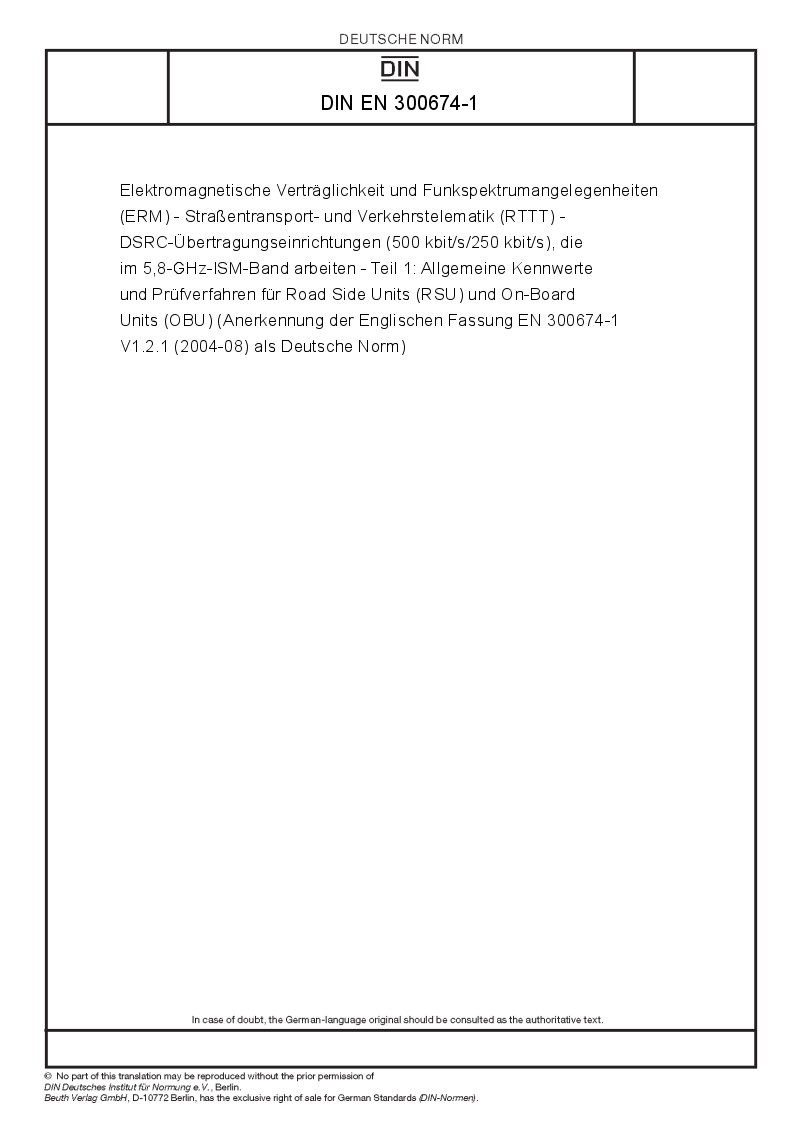 DEUTSCHE NORM

DIN

DIN EN 300674-1

Elektromagnetische Verträglichkeit und Funkspektrumangelegenheiten (ERM) - Straßentransport- und Verkehrstelematik (RTTT) - DSRC-Übertragungseinrichtungen (500 kbit/s/250 kbit/s), die im 5,8-GHz-ISM-Band arbeiten - Teil 1: Allgemeine Kennwerte und Prüfverfahren für Road Side Units (RSU) und On-Board Units (OBU) (Anerkennung der Englischen Fassung EN 300674-1 V1.2.1 (2004-08) als Deutsche Norm)

In case of doubt, the German-language original should be consulted as the authoritative text.

© No part of this translation may be reproduced without the prior permission of DIN Deutsches Institut für Normung e.V., Berlin.
Beuth Verlag GmbH, D-10772 Berlin, has the exclusive right of sale for German Standards (DIN-Normen).